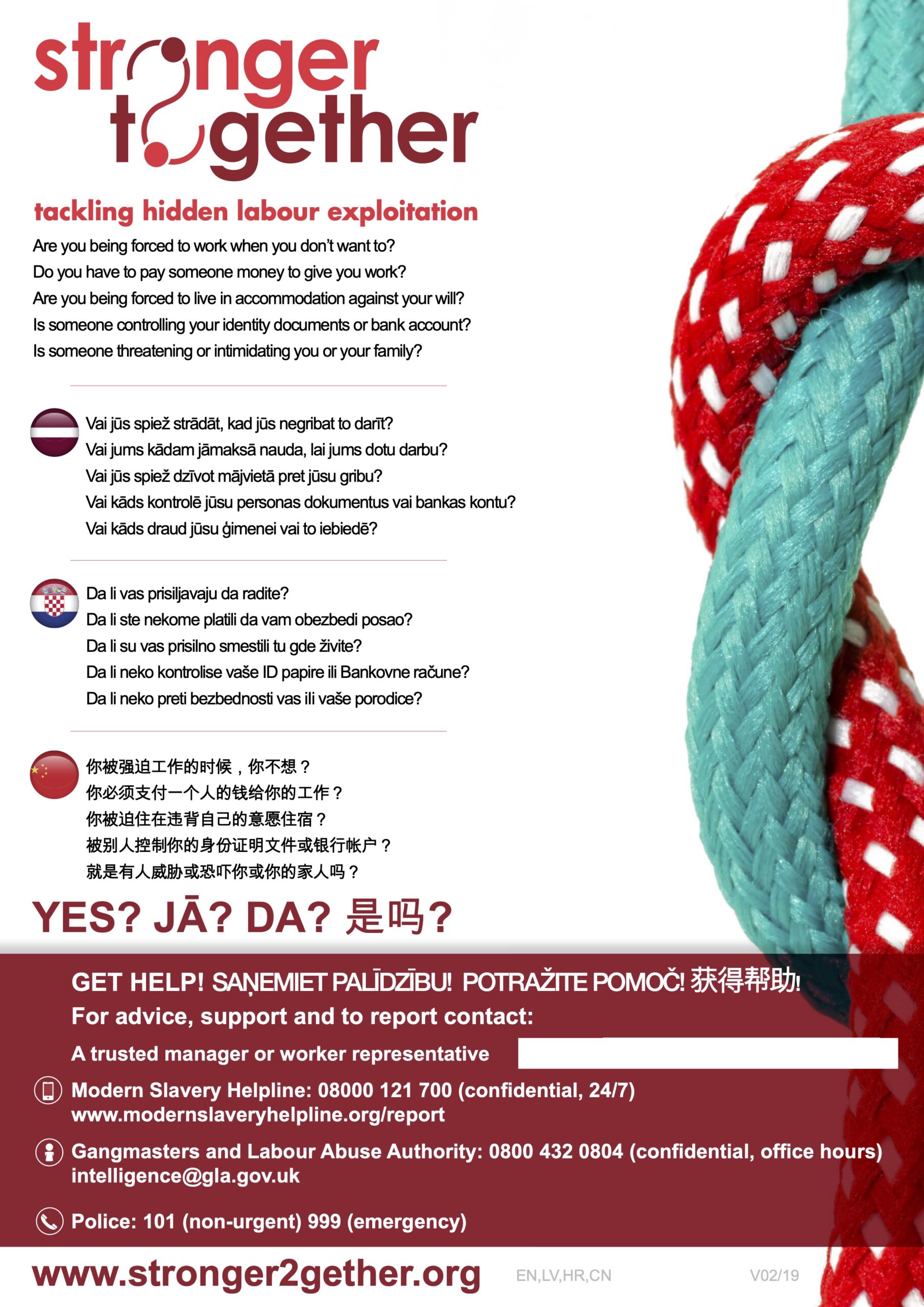 stronger together

tackling hidden labour exploitation

Are you being forced to work when you don't want to?
Do you have to pay someone money to give you work?
Are you being forced to live in accommodation against your will?
Is someone controlling your identity documents or bank account?
Is someone threatening or intimidating you or your family?

Vai jūs spiež strādāt, kad jūs negribat to darīt?
Vai jums kādam jāmaksā nauda, lai jums dotu darbu?
Vai jūs spiež dzīvot mājvietā pret jūsu gribu?
Vai kāds kontrolē jūsu personas dokumentus vai bankas kontu?
Vai kāds draud jūsu ģimenei vai to iebiedē?

Da li vas prisiljavaju da radite?
Da li ste nekome platili da vam obezbedi posao?
Da li su vas prisilno smestili tu gde živite?
Da li neko kontrolise vaše ID papire ili Bankovne račune?
Da li neko preti bezbednosti vas ili vaše porodice?

你被强迫工作的时候，你不想？
你必须支付一个人的钱给你的工作？
你被迫住在违背自己的意愿住宿？
被别人控制你的身份证明文件或银行帐户？
就是有人威胁或恐吓你或你的家人吗？

YES? JĀ? DA? 是吗?

GET HELP! SAŅEMIET PALĪDZĪBU! POTRAŽITE POMOĆ! 获得帮助!
For advice, support and to report contact:
A trusted manager or worker representative
Modern Slavery Helpline: 08000 121 700 (confidential, 24/7)
www.modernslaveryhelpline.org/report
Gangmasters and Labour Abuse Authority: 0800 432 0804 (confidential, office hours)
intelligence@gla.gov.uk
Police: 101 (non-urgent) 999 (emergency)

www.stronger2gether.org EN,LV,HR,CN V02/19